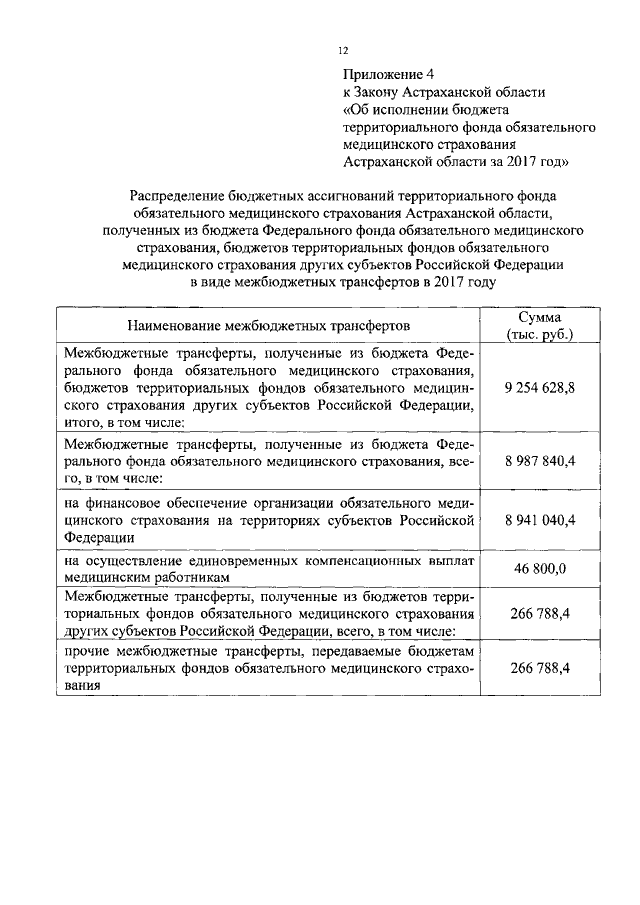 12

Приложение 4
к Закону Астраханской области
«Об исполнении бюджета территориального фонда обязательного медицинского страхования Астраханской области за 2017 год»

Распределение бюджетных ассигнований территориального фонда обязательного медицинского страхования Астраханской области, полученных из бюджета Федерального фонда обязательного медицинского страхования, бюджетов территориальных фондов обязательного медицинского страхования других субъектов Российской Федерации в виде межбюджетных трансфертов в 2017 году

| Наименование межбюджетных трансфертов | Сумма (тыс. руб.) |
|---|---|
| Межбюджетные трансферты, полученные из бюджета Федерального фонда обязательного медицинского страхования, бюджетов территориальных фондов обязательного медицинского страхования других субъектов Российской Федерации, итого, в том числе: | 9 254 628,8 |
| Межбюджетные трансферты, полученные из бюджета Федерального фонда обязательного медицинского страхования, всего, в том числе: | 8 987 840,4 |
| на финансовое обеспечение организации обязательного медицинского страхования на территориях субъектов Российской Федерации | 8 941 040,4 |
| на осуществление единовременных компенсационных выплат медицинским работникам | 46 800,0 |
| Межбюджетные трансферты, полученные из бюджетов территориальных фондов обязательного медицинского страхования других субъектов Российской Федерации, всего, в том числе: | 266 788,4 |
| прочие межбюджетные трансферты, передаваемые бюджетам территориальных фондов обязательного медицинского страхования | 266 788,4 |